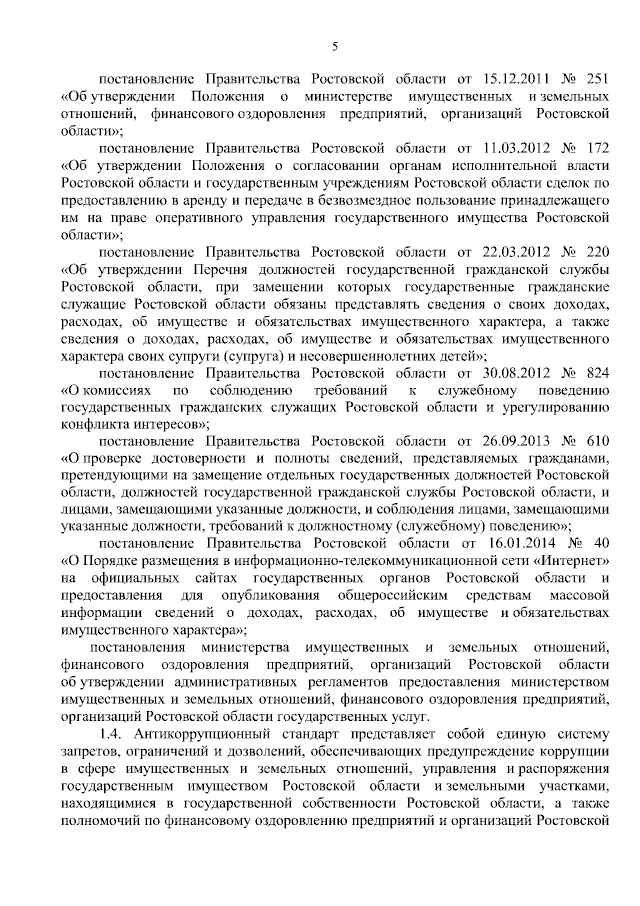 5

постановление Правительства Ростовской области от 15.12.2011 № 251 «Об утверждении Положения о министерстве имущественных и земельных отношений, финансового оздоровления предприятий, организаций Ростовской области»;

постановление Правительства Ростовской области от 11.03.2012 № 172 «Об утверждении Положения о согласовании органам исполнительной власти Ростовской области и государственным учреждениям Ростовской области сделок по предоставлению в аренду и передаче в безвозмездное пользование принадлежащего им на праве оперативного управления государственного имущества Ростовской области»;

постановление Правительства Ростовской области от 22.03.2012 № 220 «Об утверждении Перечня должностей государственной гражданской службы Ростовской области, при замещении которых государственные гражданские служащие Ростовской области обязаны представлять сведения о своих доходах, расходах, об имуществе и обязательствах имущественного характера, а также сведения о доходах, расходах, об имуществе и обязательствах имущественного характера своих супруги (супруга) и несовершеннолетних детей»;

постановление Правительства Ростовской области от 30.08.2012 № 824 «О комиссиях по соблюдению требований к служебному поведению государственных гражданских служащих Ростовской области и урегулированию конфликта интересов»;

постановление Правительства Ростовской области от 26.09.2013 № 610 «О проверке достоверности и полноты сведений, представляемых гражданами, претендующими на замещение отдельных государственных должностей Ростовской области, должностей государственной гражданской службы Ростовской области, и лицами, замещающими указанные должности, и соблюдения лицами, замещающими указанные должности, требований к должностному (служебному) поведению»;

постановление Правительства Ростовской области от 16.01.2014 № 40 «О Порядке размещения в информационно-телекоммуникационной сети «Интернет» на официальных сайтах государственных органов Ростовской области и предоставления для опубликования общероссийским средствам массовой информации сведений о доходах, расходах, об имуществе и обязательствах имущественного характера»;

постановления министерства имущественных и земельных отношений, финансового оздоровления предприятий, организаций Ростовской области об утверждении административных регламентов предоставления министерством имущественных и земельных отношений, финансового оздоровления предприятий, организаций Ростовской области государственных услуг.

1.4. Антикоррупционный стандарт представляет собой единую систему запретов, ограничений и дозволений, обеспечивающих предупреждение коррупции в сфере имущественных и земельных отношений, управления и распоряжения государственным имуществом Ростовской области и земельными участками, находящимися в государственной собственности Ростовской области, а также полномочий по финансовому оздоровлению предприятий и организаций Ростовской